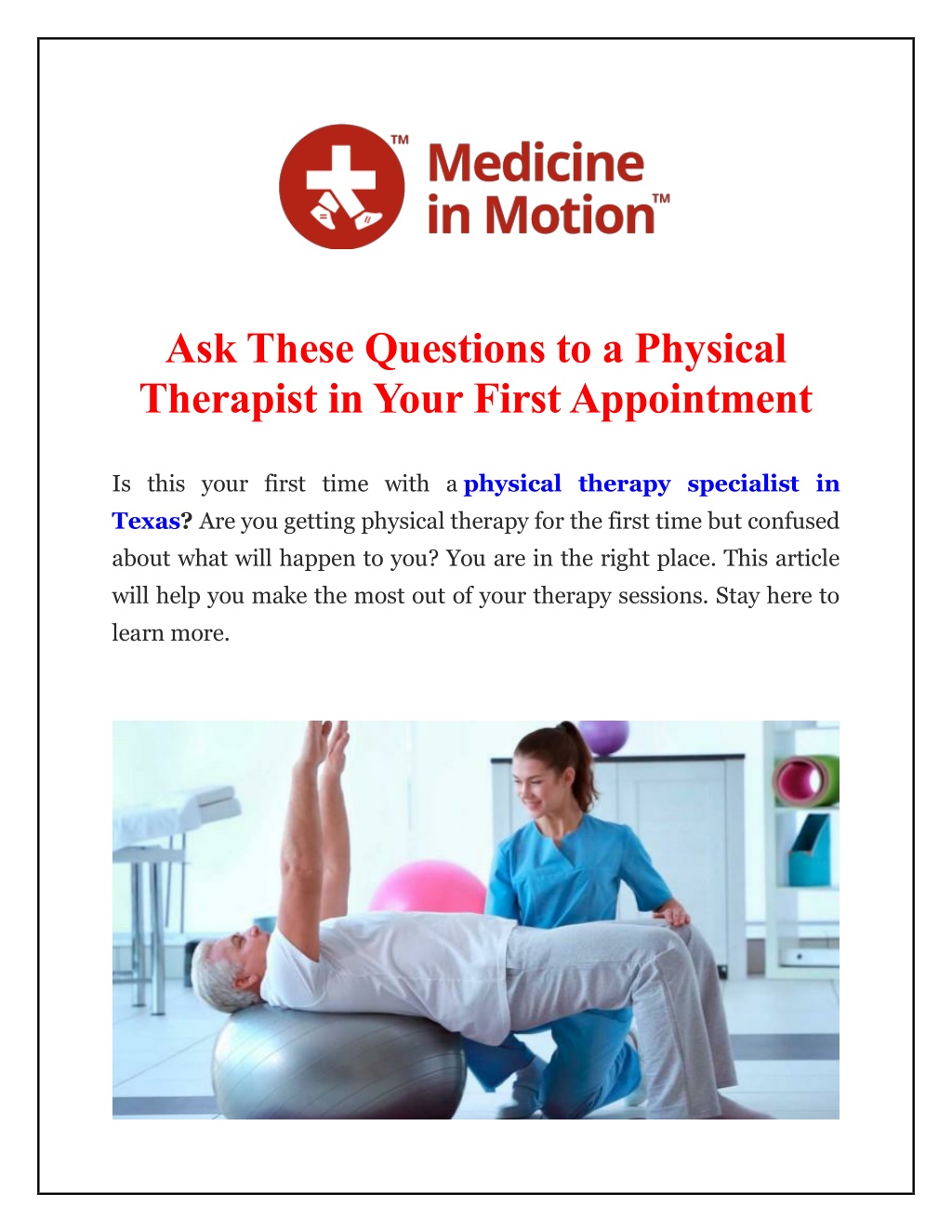 TM Medicine in Motion™

Ask These Questions to a Physical Therapist in Your First Appointment

Is this your first time with a physical therapy specialist in Texas? Are you getting physical therapy for the first time but confused about what will happen to you? You are in the right place. This article will help you make the most out of your therapy sessions. Stay here to learn more.